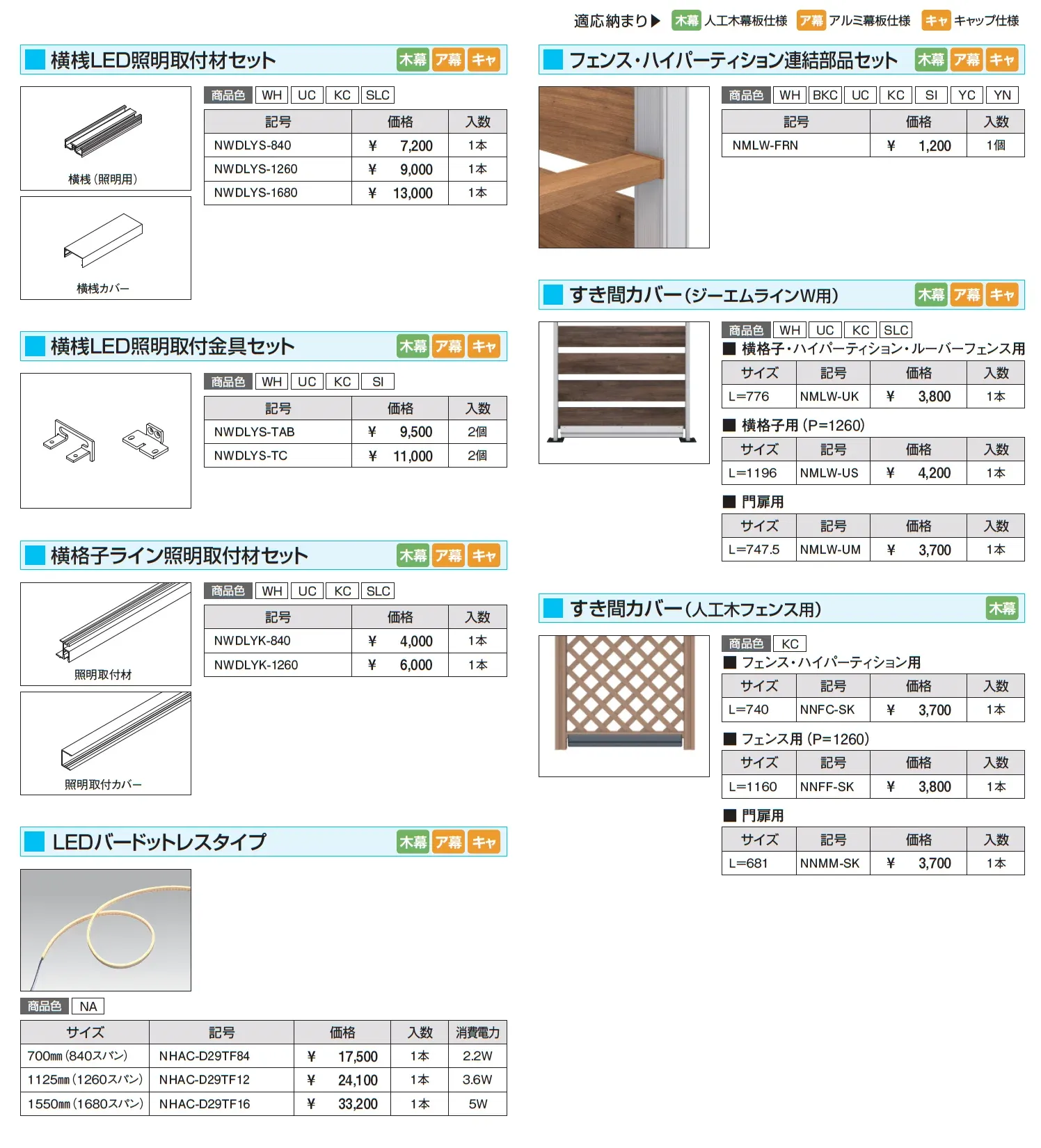 適応納まり▶ 木幕 人工木幕板仕様 ア幕 アルミ幕板仕様 キャ キャップ仕様

横桟LED照明取付材セット 木幕 ア幕 キャ

横桟（照明用）

横桟カバー

商品色 WH UC KC SLC

| 記号 | 価格 | 入数 |
|---|---|---|
| NWDLYS-840 | ¥ 7,200 | 1本 |
| NWDLYS-1260 | ¥ 9,000 | 1本 |
| NWDLYS-1680 | ¥ 13,000 | 1本 |

横桟LED照明取付金具セット 木幕 ア幕 キャ

商品色 WH UC KC SI

| 記号 | 価格 | 入数 |
|---|---|---|
| NWDLYS-TAB | ¥ 9,500 | 2個 |
| NWDLYS-TC | ¥ 11,000 | 2個 |

横格子ライン照明取付材セット 木幕 ア幕 キャ

照明取付材

照明取付カバー

商品色 WH UC KC SLC

| 記号 | 価格 | 入数 |
|---|---|---|
| NWDLYK-840 | ¥ 4,000 | 1本 |
| NWDLYK-1260 | ¥ 6,000 | 1本 |

LEDバードットレスタイプ 木幕 ア幕 キャ

商品色 NA

| サイズ | 記号 | 価格 | 入数 | 消費電力 |
|---|---|---|---|---|
| 700㎜（840スパン） | NHAC-D29TF84 | ¥ 17,500 | 1本 | 2.2W |
| 1125㎜（1260スパン） | NHAC-D29TF12 | ¥ 24,100 | 1本 | 3.6W |
| 1550㎜（1680スパン） | NHAC-D29TF16 | ¥ 33,200 | 1本 | 5W |

フェンス・ハイパーティション連結部品セット 木幕 ア幕 キャ

商品色 WH BKC UC KC SI YC YN

| 記号 | 価格 | 入数 |
|---|---|---|
| NMLW-FRN | ¥ 1,200 | 1個 |

すき間カバー（ジーエムラインW用） 木幕 ア幕 キャ

商品色 WH UC KC SLC

■ 横格子・ハイパーティション・ルーバーフェンス用

| サイズ | 記号 | 価格 | 入数 |
|---|---|---|---|
| L=776 | NMLW-UK | ¥ 3,800 | 1本 |

■ 横格子用（P=1260）

| サイズ | 記号 | 価格 | 入数 |
|---|---|---|---|
| L=1196 | NMLW-US | ¥ 4,200 | 1本 |

■ 門扉用

| サイズ | 記号 | 価格 | 入数 |
|---|---|---|---|
| L=747.5 | NMLW-UM | ¥ 3,700 | 1本 |

すき間カバー（人工木フェンス用） 木幕

商品色 KC

■ フェンス・ハイパーティション用

| サイズ | 記号 | 価格 | 入数 |
|---|---|---|---|
| L=740 | NNFC-SK | ¥ 3,700 | 1本 |

■ フェンス用（P=1260）

| サイズ | 記号 | 価格 | 入数 |
|---|---|---|---|
| L=1160 | NNFF-SK | ¥ 3,800 | 1本 |

■ 門扉用

| サイズ | 記号 | 価格 | 入数 |
|---|---|---|---|
| L=681 | NNMM-SK | ¥ 3,700 | 1本 |